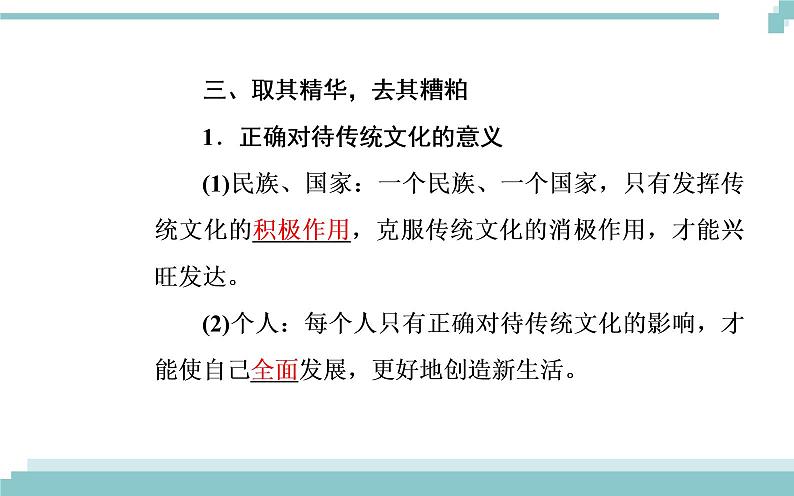 三、取其精华，去其糟粕

1．正确对待传统文化的意义

(1)民族、国家：一个民族、一个国家，只有发挥传统文化的积极作用，克服传统文化的消极作用，才能兴旺发达。

(2)个人：每个人只有正确对待传统文化的影响，才能使自己全面发展，更好地创造新生活。